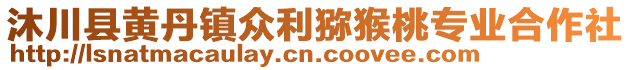 沐川县黄丹镇众利猕猴桃专业合作社
http://lsnatmacaulay.cn.coovee.com